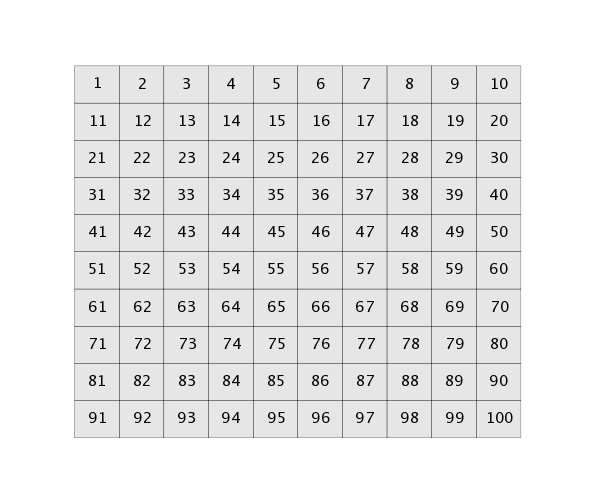 | 1 | 2 | 3 | 4 | 5 | 6 | 7 | 8 | 9 | 10 |
|---|---|---|---|---|---|---|---|---|---|
| 11 | 12 | 13 | 14 | 15 | 16 | 17 | 18 | 19 | 20 |
| 21 | 22 | 23 | 24 | 25 | 26 | 27 | 28 | 29 | 30 |
| 31 | 32 | 33 | 34 | 35 | 36 | 37 | 38 | 39 | 40 |
| 41 | 42 | 43 | 44 | 45 | 46 | 47 | 48 | 49 | 50 |
| 51 | 52 | 53 | 54 | 55 | 56 | 57 | 58 | 59 | 60 |
| 61 | 62 | 63 | 64 | 65 | 66 | 67 | 68 | 69 | 70 |
| 71 | 72 | 73 | 74 | 75 | 76 | 77 | 78 | 79 | 80 |
| 81 | 82 | 83 | 84 | 85 | 86 | 87 | 88 | 89 | 90 |
| 91 | 92 | 93 | 94 | 95 | 96 | 97 | 98 | 99 | 100 |